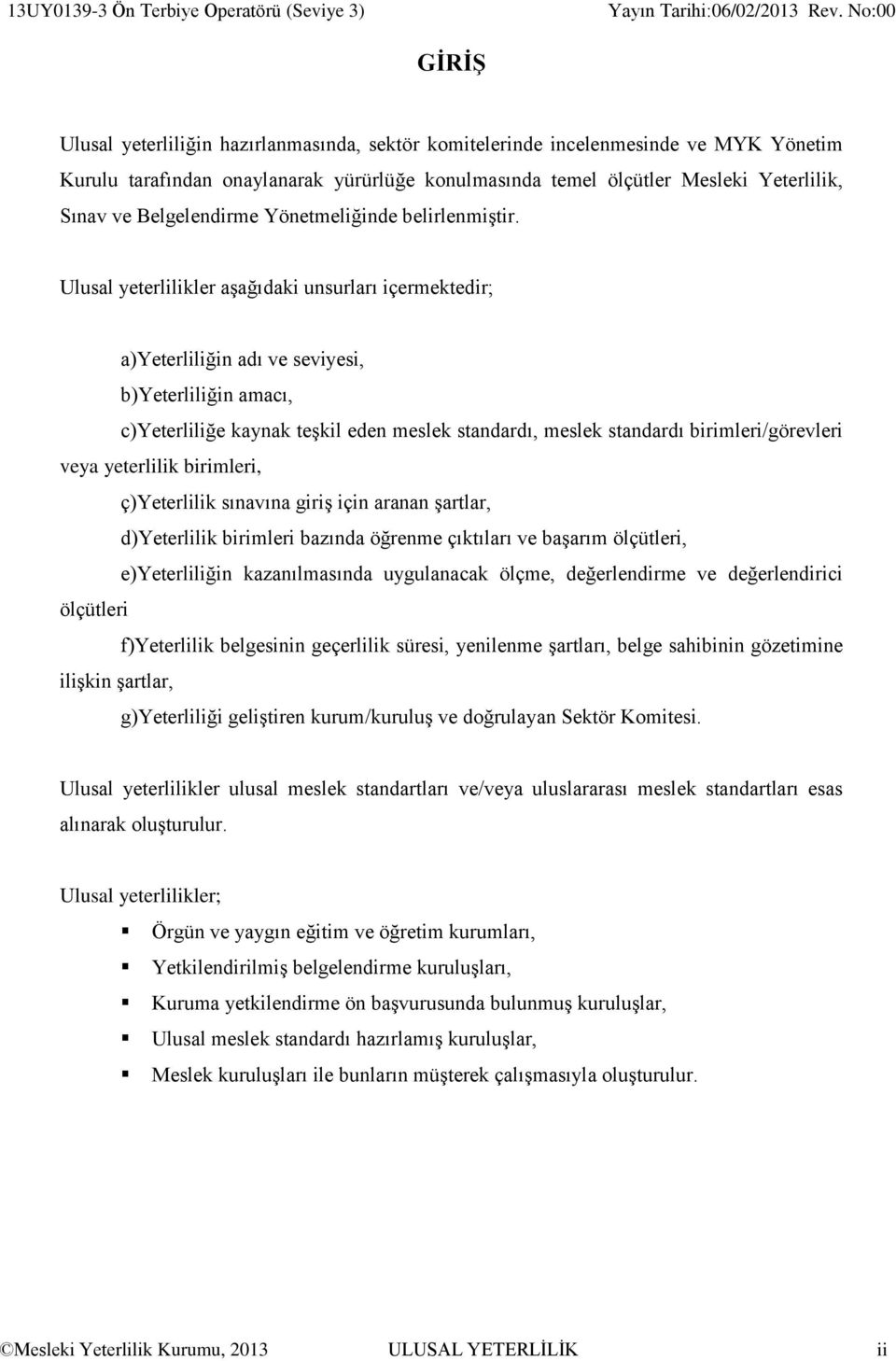 13UY0139-3 Ön Terbiye Operatörü (Seviye 3) Yayın Tarihi:06/02/2013 Rev. No:00

GİRİŞ

Ulusal yeterliliğin hazırlanmasında, sektör komitelerinde incelenmesinde ve MYK Yönetim Kurulu tarafından onaylanarak yürürlüğe konulmasında temel ölçütler Mesleki Yeterlilik, Sınav ve Belgelendirme Yönetmeliğinde belirlenmiştir.

Ulusal yeterlilikler aşağıdaki unsurları içermektedir;

a)Yeterliliğin adı ve seviyesi,

b)Yeterliliğin amacı,

c)Yeterliliğe kaynak teşkil eden meslek standardı, meslek standardı birimleri/görevleri veya yeterlilik birimleri,

ç)Yeterlilik sınavına giriş için aranan şartlar,

d)Yeterlilik birimleri bazında öğrenme çıktıları ve başarım ölçütleri,

e)Yeterliliğin kazanılmasında uygulanacak ölçme, değerlendirme ve değerlendirici ölçütleri

f)Yeterlilik belgesinin geçerlilik süresi, yenilenme şartları, belge sahibinin gözetimine ilişkin şartlar,

g)Yeterliliği geliştiren kurum/kuruluş ve doğrulayan Sektör Komitesi.

Ulusal yeterlilikler ulusal meslek standartları ve/veya uluslararası meslek standartları esas alınarak oluşturulur.

Ulusal yeterlilikler;

Örgün ve yaygın eğitim ve öğretim kurumları,
Yetkilendirilmiş belgelendirme kuruluşları,
Kuruma yetkilendirme ön başvurusunda bulunmuş kuruluşlar,
Ulusal meslek standardı hazırlamış kuruluşlar,
Meslek kuruluşları ile bunların müşterek çalışmasıyla oluşturulur.

©Mesleki Yeterlilik Kurumu, 2013 ULUSAL YETERLİLİK ii